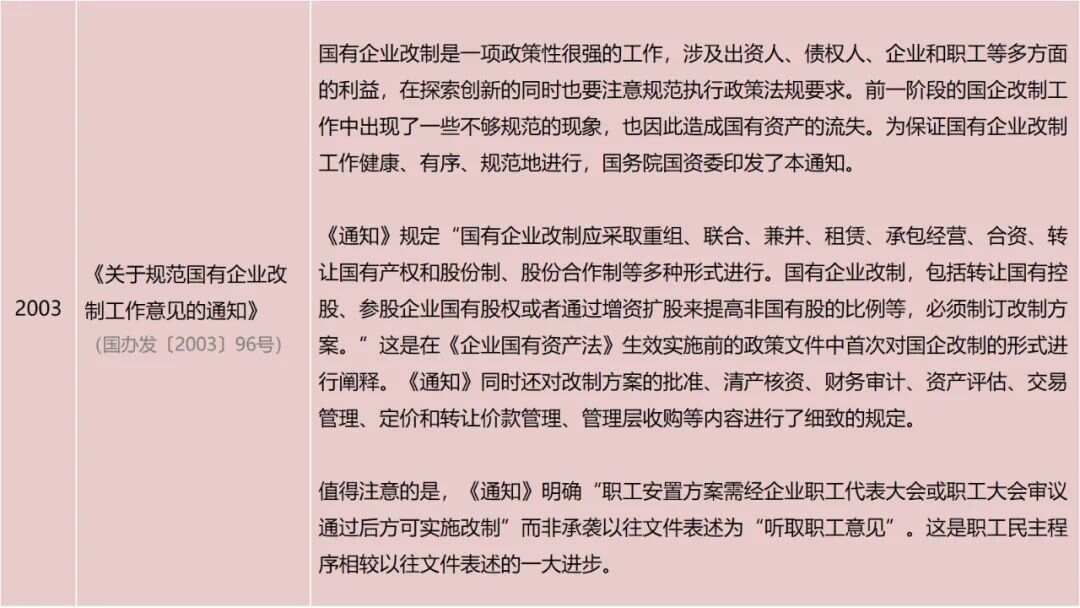 | 2003 | 《关于规范国有企业改制工作意见的通知》（国办发〔2003〕96号） | 国有企业改制是一项政策性很强的工作，涉及出资人、债权人、企业和职工等多方面的利益，在探索创新的同时也要注意规范执行政策法规要求。前一阶段的国企改制工作中出现了一些不够规范的现象，也因此造成国有资产的流失。为保证国有企业改制工作健康、有序、规范地进行，国务院国资委印发了本通知。<br><br>《通知》规定“国有企业改制应采取重组、联合、兼并、租赁、承包经营、合资、转让国有产权和股份制、股份合作制等多种形式进行。国有企业改制，包括转让国有控股、参股企业国有股权或者通过增资扩股来提高非国有股的比例等，必须制订改制方案。”这是在《企业国有资产法》生效实施前的政策文件中首次对国企改制的形式进行阐释。《通知》同时还对改制方案的批准、清产核资、财务审计、资产评估、交易管理、定价和转让价款管理、管理层收购等内容进行了细致的规定。<br><br>值得注意的是，《通知》明确“职工安置方案需经企业职工代表大会或职工大会审议通过后方可实施改制”而非承袭以往文件表述为“听取职工意见”。这是职工民主程序相较以往文件表述的一大进步。 |
|---|---|---|